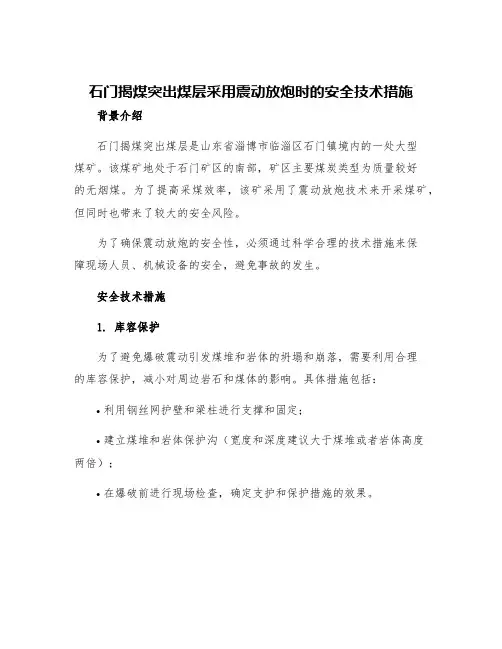 石门揭煤突出煤层采用震动放炮时的安全技术措施

背景介绍

石门揭煤突出煤层是山东省淄博市临淄区石门镇境内的一处大型煤矿。该煤矿地处于石门矿区的南部，矿区主要煤炭类型为质量较好的无烟煤。为了提高采煤效率，该矿采用了震动放炮技术来开采煤矿，但同时也带来了较大的安全风险。

为了确保震动放炮的安全性，必须通过科学合理的技术措施来保障现场人员、机械设备的安全，避免事故的发生。

安全技术措施

1. 库容保护

为了避免爆破震动引发煤堆和岩体的坍塌和崩落，需要利用合理的库容保护，减小对周边岩石和煤体的影响。具体措施包括：

• 利用钢丝网护壁和梁柱进行支撑和固定；

• 建立煤堆和岩体保护沟（宽度和深度建议大于煤堆或者岩体高度两倍）；

• 在爆破前进行现场检查，确定支护和保护措施的效果。